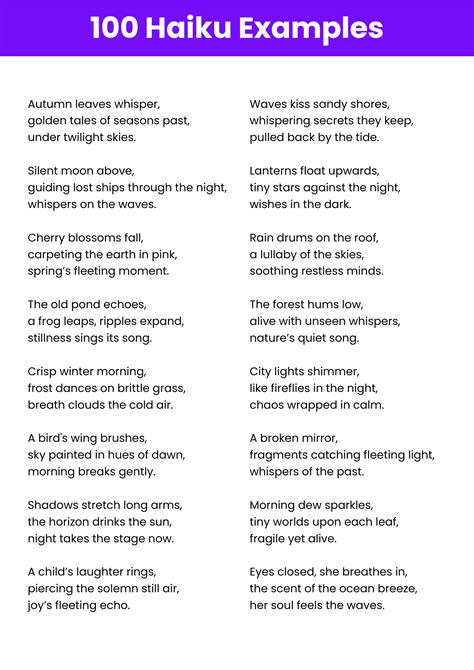 100 Haiku Examples

Autumn leaves whisper,
golden tales of seasons past,
under twilight skies.

Silent moon above,
guiding lost ships through the night,
whispers on the waves.

Cherry blossoms fall,
carpeting the earth in pink,
spring's fleeting moment.

The old pond echoes,
a frog leaps, ripples expand,
stillness sings its song.

Crisp winter morning,
frost dances on brittle grass,
breath clouds the cold air.

A bird's wing brushes,
sky painted in hues of dawn,
morning breaks gently.

Shadows stretch long arms,
the horizon drinks the sun,
night takes the stage now.

A child's laughter rings,
piercing the solemn still air,
joy's fleeting echo.

Waves kiss sandy shores,
whispering secrets they keep,
pulled back by the tide.

Lanterns float upwards,
tiny stars against the night,
wishes in the dark.

Rain drums on the roof,
a lullaby of the skies,
soothing restless minds.

The forest hums low,
alive with unseen whispers,
nature's quiet song.

City lights shimmer,
like fireflies in the night,
chaos wrapped in calm.

A broken mirror,
fragments catching fleeting light,
whispers of the past.

Morning dew sparkles,
tiny worlds upon each leaf,
fragile yet alive.

Eyes closed, she breathes in,
the scent of the ocean breeze,
her soul feels the waves.